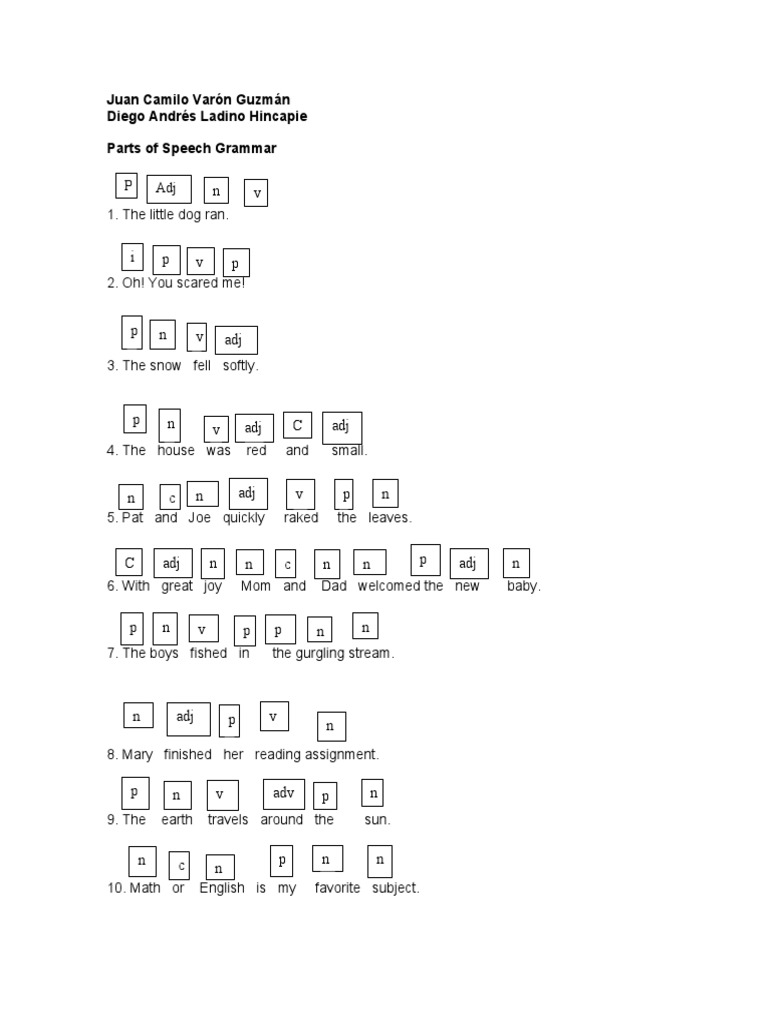 Juan Camilo Varón Guzmán
Diego Andrés Ladino Hincapie

Parts of Speech Grammar

P Adj n v
1. The little dog ran.

i p v p
2. Oh! You scared me!

p n v adj
3. The snow fell softly.

p n v adj C adj
4. The house was red and small.

n c n adj v p n
5. Pat and Joe quickly raked the leaves.

C adj n n c n n p adj n
6. With great joy Mom and Dad welcomed the new baby.

p n v p p n n
7. The boys fished in the gurgling stream.

n adj p v n
8. Mary finished her reading assignment.

p n v adv p n
9. The earth travels around the sun.

n c n p n n
10. Math or English is my favorite subject.